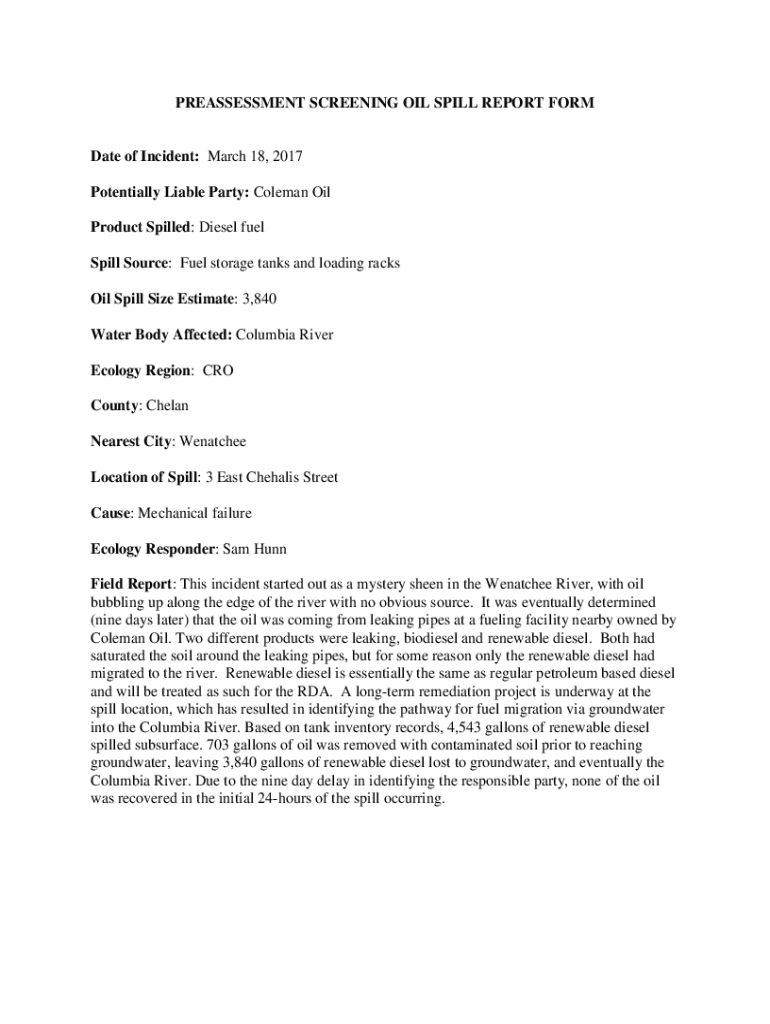 PREASSESSMENT SCREENING OIL SPILL REPORT FORM

Date of Incident: March 18, 2017

Potentially Liable Party: Coleman Oil

Product Spilled: Diesel fuel

Spill Source: Fuel storage tanks and loading racks

Oil Spill Size Estimate: 3,840

Water Body Affected: Columbia River

Ecology Region: CRO

County: Chelan

Nearest City: Wenatchee

Location of Spill: 3 East Chehalis Street

Cause: Mechanical failure

Ecology Responder: Sam Hunn

Field Report: This incident started out as a mystery sheen in the Wenatchee River, with oil bubbling up along the edge of the river with no obvious source. It was eventually determined (nine days later) that the oil was coming from leaking pipes at a fueling facility nearby owned by Coleman Oil. Two different products were leaking, biodiesel and renewable diesel. Both had saturated the soil around the leaking pipes, but for some reason only the renewable diesel had migrated to the river. Renewable diesel is essentially the same as regular petroleum based diesel and will be treated as such for the RDA. A long-term remediation project is underway at the spill location, which has resulted in identifying the pathway for fuel migration via groundwater into the Columbia River. Based on tank inventory records, 4,543 gallons of renewable diesel spilled subsurface. 703 gallons of oil was removed with contaminated soil prior to reaching groundwater, leaving 3,840 gallons of renewable diesel lost to groundwater, and eventually the Columbia River. Due to the nine day delay in identifying the responsible party, none of the oil was recovered in the initial 24-hours of the spill occurring.